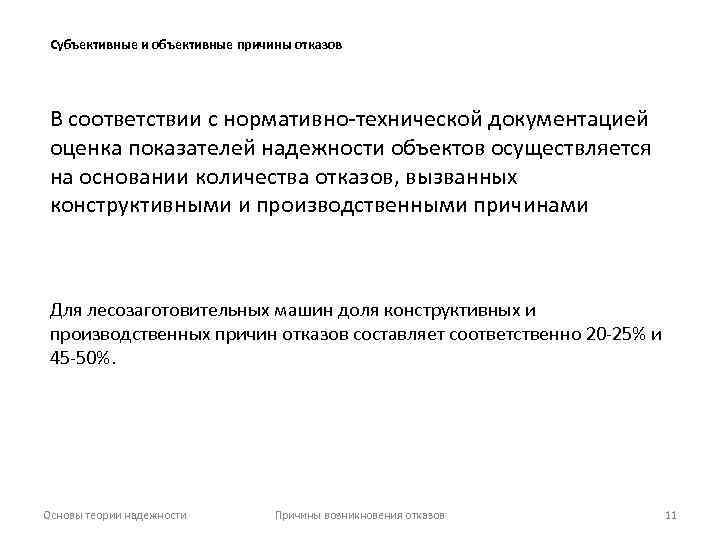 Субъективные и объективные причины отказов

В соответствии с нормативно-технической документацией оценка показателей надежности объектов осуществляется на основании количества отказов, вызванных конструктивными и производственными причинами

Для лесозаготовительных машин доля конструктивных и производственных причин отказов составляет соответственно 20-25% и 45-50%.

Основы теории надежности

Причины возникновения отказов

11